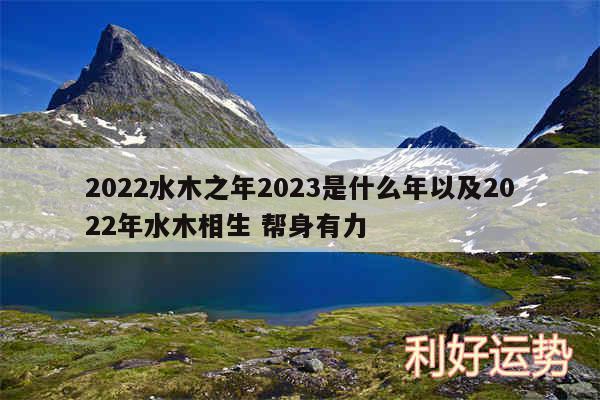 2022水木之年2023是什么年以及2022年水木相生 帮身有力

利好运势